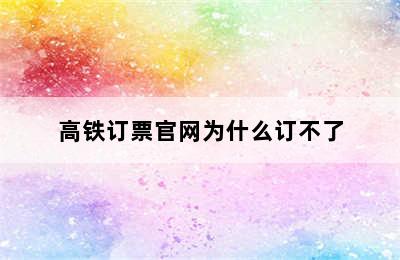 高铁订票官网为什么订不了